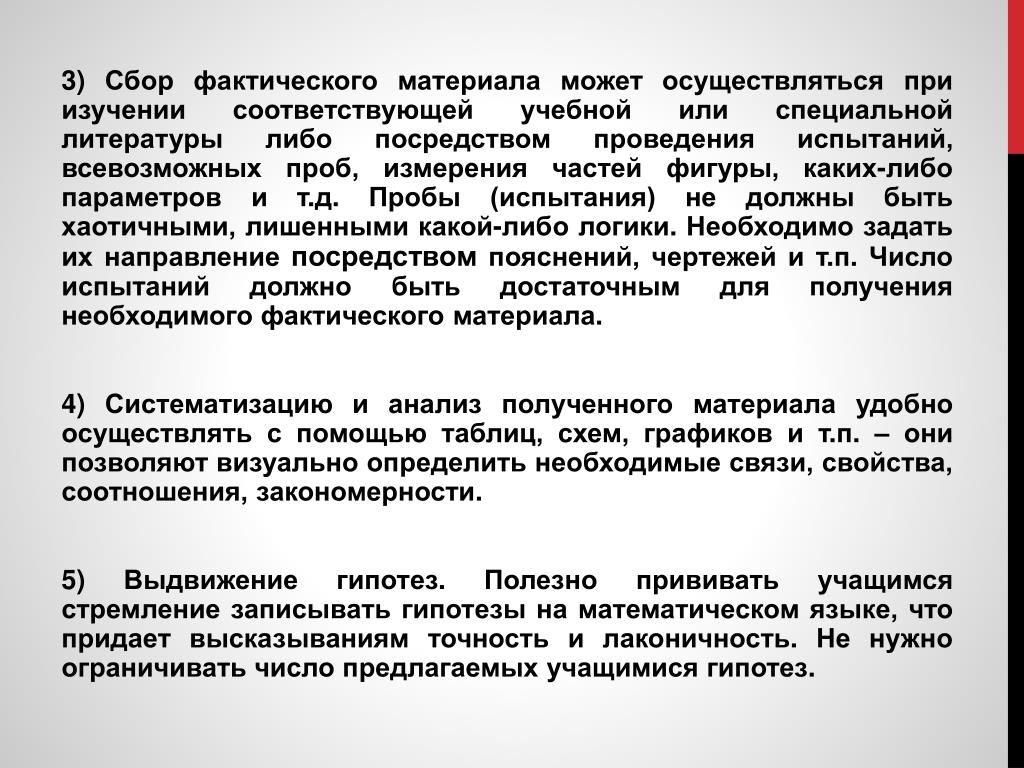 3) Сбор фактического материала может осуществляться при изучении соответствующей учебной или специальной литературы либо посредством проведения испытаний, всевозможных проб, измерения частей фигуры, каких-либо параметров и т.д. Пробы (испытания) не должны быть хаотичными, лишенными какой-либо логики. Необходимо задать их направление посредством пояснений, чертежей и т.п. Число испытаний должно быть достаточным для получения необходимого фактического материала.

4) Систематизацию и анализ полученного материала удобно осуществлять с помощью таблиц, схем, графиков и т.п. – они позволяют визуально определить необходимые связи, свойства, соотношения, закономерности.

5) Выдвижение гипотез. Полезно прививать учащимся стремление записывать гипотезы на математическом языке, что придает высказываниям точность и лаконичность. Не нужно ограничивать число предлагаемых учащимися гипотез.